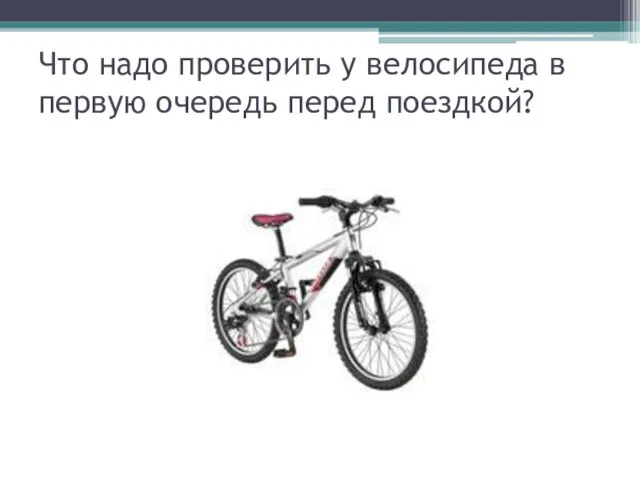 Что надо проверить у велосипеда в первую очередь перед поездкой?